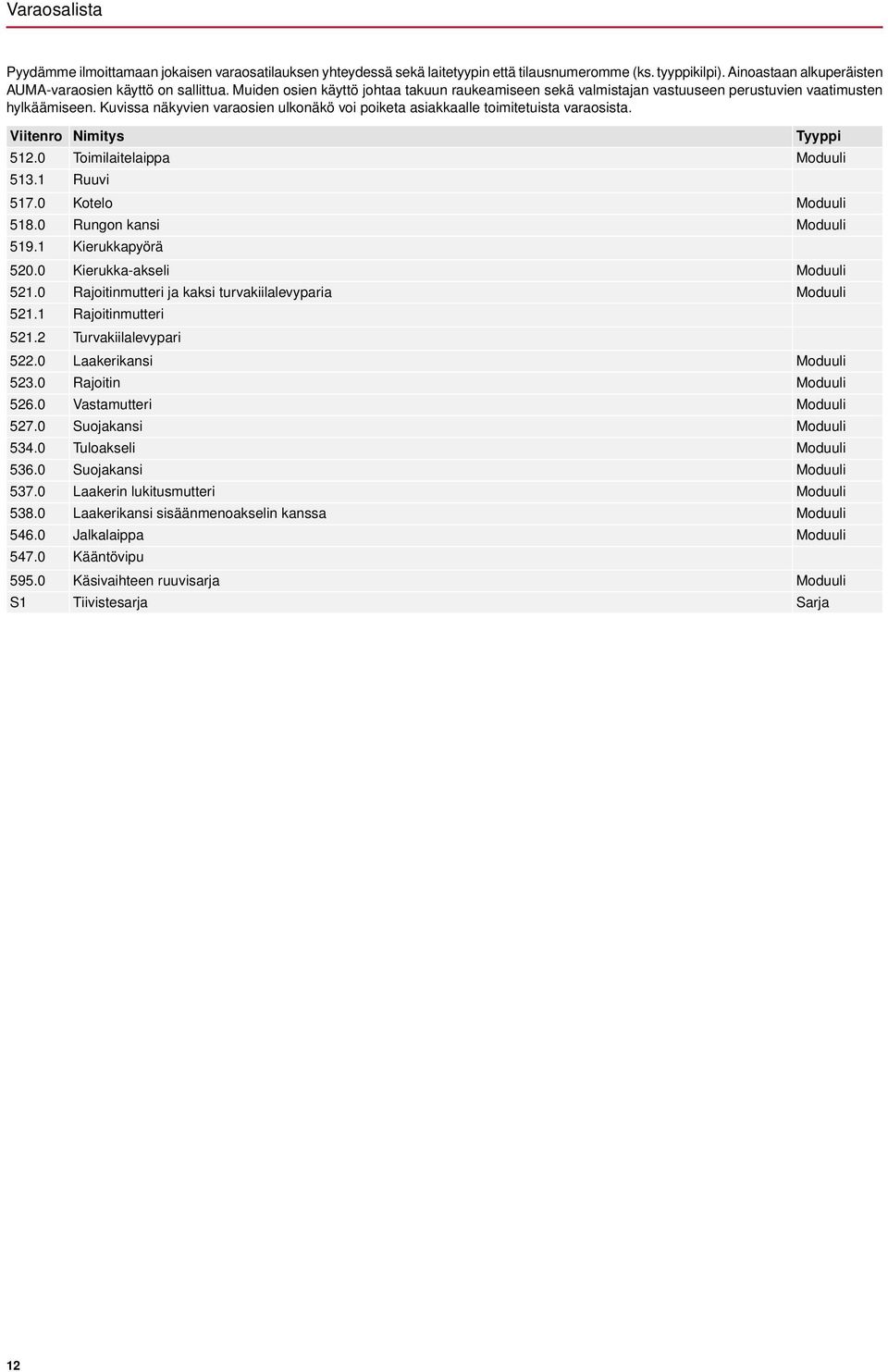 Varaosalista

Pyydämme ilmoittamaan jokaisen varaosatilauksen yhteydessä sekä laitetyypin että tilausnumeromme (ks. tyyppikilpi). Ainoastaan alkuperäisten AUMA-varaosien käyttö on sallittua. Muiden osien käyttö johtaa takuun raukeamiseen sekä valmistajan vastuuseen perustuvien vaatimusten hylkäämiseen. Kuvissa näkyvien varaosien ulkonäkö voi poiketa asiakkaalle toimitetuista varaosista.

| Viitenro | Nimitys | Tyyppi |
|---|---|---|
| 512.0 | Toimilaitelaippa | Moduuli |
| 513.1 | Ruuvi | |
| 517.0 | Kotelo | Moduuli |
| 518.0 | Rungon kansi | Moduuli |
| 519.1 | Kierukkapyörä | |
| 520.0 | Kierukka-akseli | Moduuli |
| 521.0 | Rajoitinmutteri ja kaksi turvakiilalevyparia | Moduuli |
| 521.1 | Rajoitinmutteri | |
| 521.2 | Turvakiilalevypari | |
| 522.0 | Laakerikansi | Moduuli |
| 523.0 | Rajoitin | Moduuli |
| 526.0 | Vastamutteri | Moduuli |
| 527.0 | Suojakansi | Moduuli |
| 534.0 | Tuloakseli | Moduuli |
| 536.0 | Suojakansi | Moduuli |
| 537.0 | Laakerin lukitusmutteri | Moduuli |
| 538.0 | Laakerikansi sisäänmenoakselin kanssa | Moduuli |
| 546.0 | Jalkalaippa | Moduuli |
| 547.0 | Kääntövipu | |
| 595.0 | Käsivaihteen ruuvisarja | Moduuli |
| S1 | Tiivistesarja | Sarja |

12